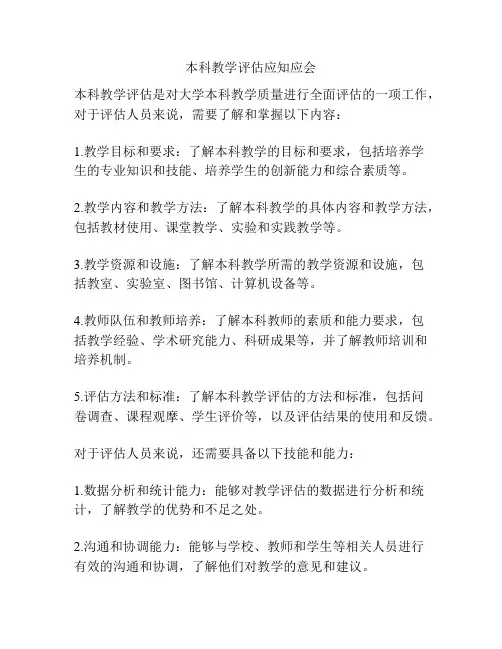 本科教学评估应知应会

本科教学评估是对大学本科教学质量进行全面评估的一项工作，对于评估人员来说，需要了解和掌握以下内容：

1.教学目标和要求：了解本科教学的目标和要求，包括培养学生的专业知识和技能、培养学生的创新能力和综合素质等。

2.教学内容和教学方法：了解本科教学的具体内容和教学方法，包括教材使用、课堂教学、实验和实践教学等。

3.教学资源和设施：了解本科教学所需的教学资源和设施，包括教室、实验室、图书馆、计算机设备等。

4.教师队伍和教师培养：了解本科教师的素质和能力要求，包括教学经验、学术研究能力、科研成果等，并了解教师培训和培养机制。

5.评估方法和标准：了解本科教学评估的方法和标准，包括问卷调查、课程观摩、学生评价等，以及评估结果的使用和反馈。

对于评估人员来说，还需要具备以下技能和能力：

1.数据分析和统计能力：能够对教学评估的数据进行分析和统计，了解教学的优势和不足之处。

2.沟通和协调能力：能够与学校、教师和学生等相关人员进行有效的沟通和协调，了解他们对教学的意见和建议。